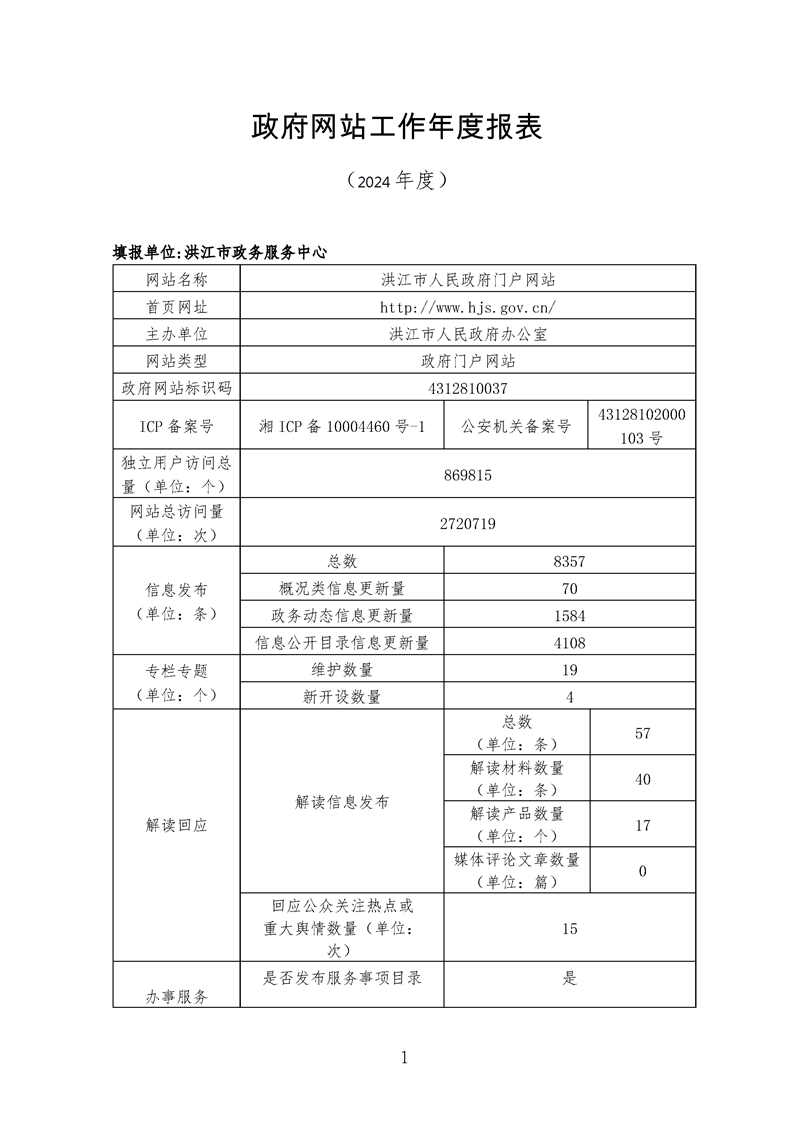 政府网站工作年度报表

（2024 年度）

填报单位:洪江市政务服务中心

| 网站名称 | 洪江市人民政府门户网站 | | |
|---|---|---|---|
| 首页网址 | http://www.hjs.gov.cn/ | | |
| 主办单位 | 洪江市人民政府办公室 | | |
| 网站类型 | 政府门户网站 | | |
| 政府网站标识码 | 4312810037 | | |
| ICP 备案号 | 湘 ICP 备 10004460 号-1 | 公安机关备案号 | 43128102000103 号 |
| 独立用户访问总量（单位：个） | 869815 | | |
| 网站总访问量（单位：次） | 2720719 | | |
| 信息发布（单位：条） | 总数 | 8357 | |
| | 概况类信息更新量 | 70 | |
| | 政务动态信息更新量 | 1584 | |
| | 信息公开目录信息更新量 | 4108 | |
| 专栏专题（单位：个） | 维护数量 | 19 | |
| | 新开设数量 | 4 | |
| 解读回应 | 解读信息发布 | 总数（单位：条） | 57 |
| | | 解读材料数量（单位：条） | 40 |
| | | 解读产品数量（单位：个） | 17 |
| | | 媒体评论文章数量（单位：篇） | 0 |
| | 回应公众关注热点或重大舆情数量（单位：次） | 15 | |
| 办事服务 | 是否发布服务事项目录 | 是 | |

1